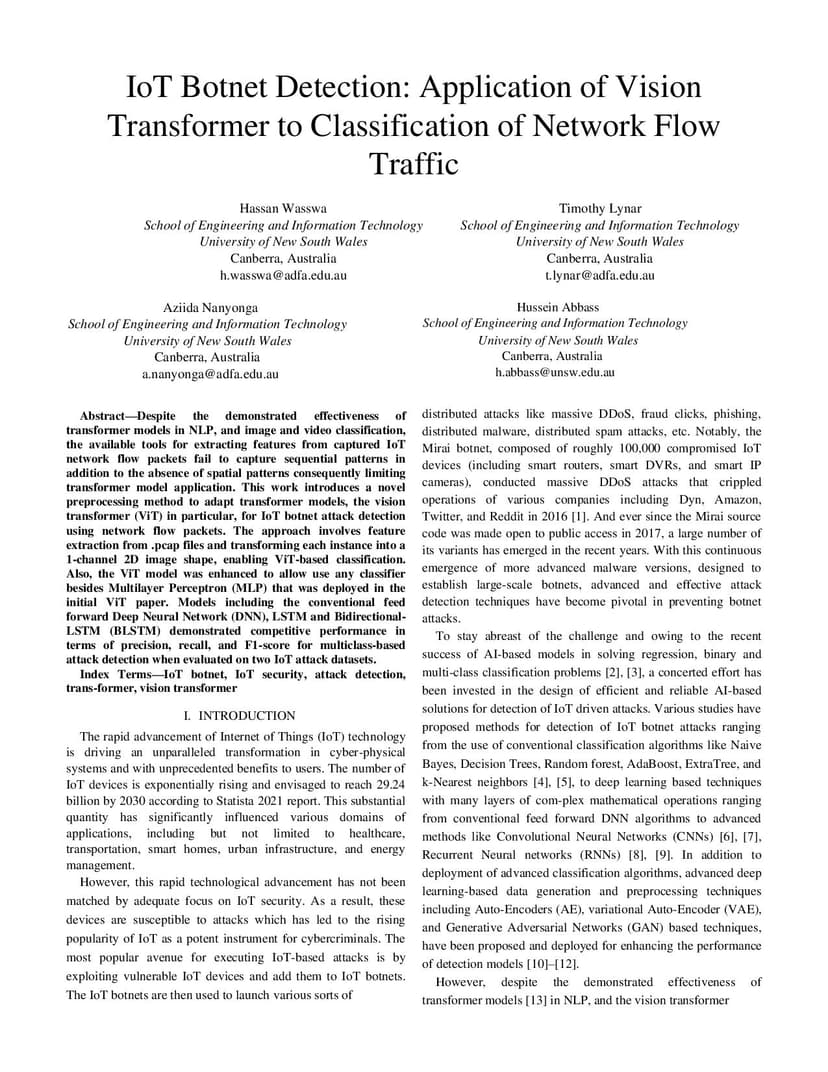 IoT Botnet Detection: Application of Vision Transformer to Classification of Network Flow Traffic

Hassan Wasswa
School of Engineering and Information Technology
University of New South Wales
Canberra, Australia
h.wasswa@adfa.edu.au

Timothy Lynar
School of Engineering and Information Technology
University of New South Wales
Canberra, Australia
t.lynar@adfa.edu.au

Aziida Nanyonga
School of Engineering and Information Technology
University of New South Wales
Canberra, Australia
a.nanyonga@adfa.edu.au

Hussein Abbass
School of Engineering and Information Technology
University of New South Wales
Canberra, Australia
h.abbass@unsw.edu.au

Abstract—Despite the demonstrated effectiveness of transformer models in NLP, and image and video classification, the available tools for extracting features from captured IoT network flow packets fail to capture sequential patterns in addition to the absence of spatial patterns consequently limiting transformer model application. This work introduces a novel preprocessing method to adapt transformer models, the vision transformer (ViT) in particular, for IoT botnet attack detection using network flow packets. The approach involves feature extraction from .pcap files and transforming each instance into a 1-channel 2D image shape, enabling ViT-based classification. Also, the ViT model was enhanced to allow use any classifier besides Multilayer Perceptron (MLP) that was deployed in the initial ViT paper. Models including the conventional feed forward Deep Neural Network (DNN), LSTM and Bidirectional-LSTM (BLSTM) demonstrated competitive performance in terms of precision, recall, and F1-score for multiclass-based attack detection when evaluated on two IoT attack datasets.

Index Terms—IoT botnet, IoT security, attack detection, trans-former, vision transformer

I. INTRODUCTION

The rapid advancement of Internet of Things (IoT) technology is driving an unparalleled transformation in cyber-physical systems and with unprecedented benefits to users. The number of IoT devices is exponentially rising and envisaged to reach 29.24 billion by 2030 according to Statista 2021 report. This substantial quantity has significantly influenced various domains of applications, including but not limited to healthcare, transportation, smart homes, urban infrastructure, and energy management.

However, this rapid technological advancement has not been matched by adequate focus on IoT security. As a result, these devices are susceptible to attacks which has led to the rising popularity of IoT as a potent instrument for cybercriminals. The most popular avenue for executing IoT-based attacks is by exploiting vulnerable IoT devices and add them to IoT botnets. The IoT botnets are then used to launch various sorts of distributed attacks like massive DDoS, fraud clicks, phishing, distributed malware, distributed spam attacks, etc. Notably, the Mirai botnet, composed of roughly 100,000 compromised IoT devices (including smart routers, smart DVRs, and smart IP cameras), conducted massive DDoS attacks that crippled operations of various companies including Dyn, Amazon, Twitter, and Reddit in 2016 [1]. And ever since the Mirai source code was made open to public access in 2017, a large number of its variants has emerged in the recent years. With this continuous emergence of more advanced malware versions, designed to establish large-scale botnets, advanced and effective attack detection techniques have become pivotal in preventing botnet attacks.

To stay abreast of the challenge and owing to the recent success of AI-based models in solving regression, binary and multi-class classification problems [2], [3], a concerted effort has been invested in the design of efficient and reliable AI-based solutions for detection of IoT driven attacks. Various studies have proposed methods for detection of IoT botnet attacks ranging from the use of conventional classification algorithms like Naive Bayes, Decision Trees, Random forest, AdaBoost, ExtraTree, and k-Nearest neighbors [4], [5], to deep learning based techniques with many layers of com-plex mathematical operations ranging from conventional feed forward DNN algorithms to advanced methods like Convolutional Neural Networks (CNNs) [6], [7], Recurrent Neural networks (RNNs) [8], [9]. In addition to deployment of advanced classification algorithms, advanced deep learning-based data generation and preprocessing techniques including Auto-Encoders (AE), variational Auto-Encoder (VAE), and Generative Adversarial Networks (GAN) based techniques, have been proposed and deployed for enhancing the performance of detection models [10]–[12].

However, despite the demonstrated effectiveness of transformer models [13] in NLP, and the vision transformer